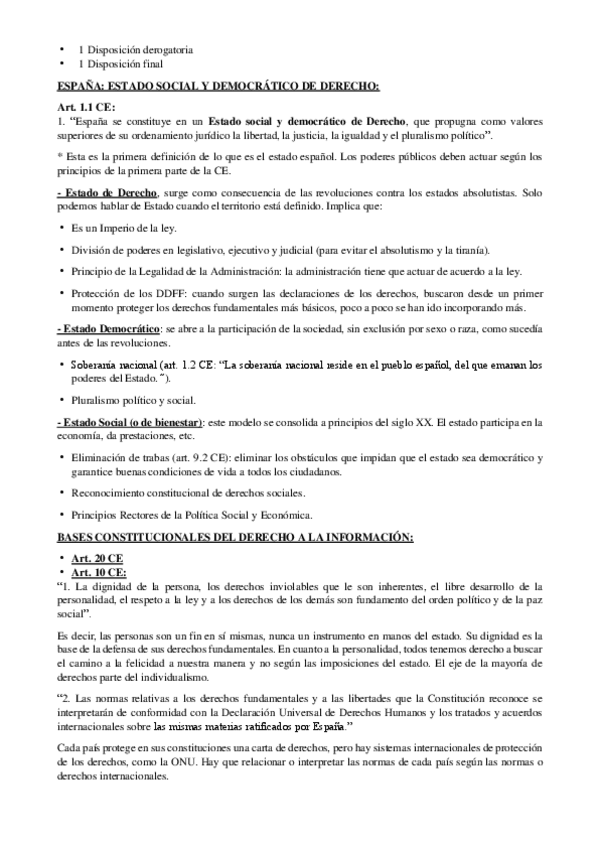 • 1 Disposición derogatoria
• 1 Disposición final

ESPAÑA: ESTADO SOCIAL Y DEMOCRÁTICO DE DERECHO:

Art. 1.1 CE:
1. "España se constituye en un Estado social y democrático de Derecho, que propugna como valores superiores de su ordenamiento jurídico la libertad, la justicia, la igualdad y el pluralismo político".

* Esta es la primera definición de lo que es el estado español. Los poderes públicos deben actuar según los principios de la primera parte de la CE.

- Estado de Derecho, surge como consecuencia de las revoluciones contra los estados absolutistas. Solo podemos hablar de Estado cuando el territorio está definido. Implica que:

• Es un Imperio de la ley.

• División de poderes en legislativo, ejecutivo y judicial (para evitar el absolutismo y la tiranía).

• Principio de la Legalidad de la Administración: la administración tiene que actuar de acuerdo a la ley.

• Protección de los DDFF: cuando surgen las declaraciones de los derechos, buscaron desde un primer momento proteger los derechos fundamentales más básicos, poco a poco se han ido incorporando más.

- Estado Democrático: se abre a la participación de la sociedad, sin exclusión por sexo o raza, como sucedía antes de las revoluciones.

• Soberanía nacional (art. 1.2 CE: "La soberanía nacional reside en el pueblo español, del que emanan los poderes del Estado.").

• Pluralismo político y social.

- Estado Social (o de bienestar): este modelo se consolida a principios del siglo XX. El estado participa en la economía, da prestaciones, etc.

• Eliminación de trabas (art. 9.2 CE): eliminar los obstáculos que impidan que el estado sea democrático y garantice buenas condiciones de vida a todos los ciudadanos.

• Reconocimiento constitucional de derechos sociales.

• Principios Rectores de la Política Social y Económica.

BASES CONSTITUCIONALES DEL DERECHO A LA INFORMACIÓN:

• Art. 20 CE
• Art. 10 CE:
"1. La dignidad de la persona, los derechos inviolables que le son inherentes, el libre desarrollo de la personalidad, el respeto a la ley y a los derechos de los demás son fundamento del orden político y de la paz social".

Es decir, las personas son un fin en sí mismas, nunca un instrumento en manos del estado. Su dignidad es la base de la defensa de sus derechos fundamentales. En cuanto a la personalidad, todos tenemos derecho a buscar el camino a la felicidad a nuestra manera y no según las imposiciones del estado. El eje de la mayoría de derechos parte del individualismo.

"2. Las normas relativas a los derechos fundamentales y a las libertades que la Constitución reconoce se interpretarán de conformidad con la Declaración Universal de Derechos Humanos y los tratados y acuerdos internacionales sobre las mismas materias ratificados por España."

Cada país protege en sus constituciones una carta de derechos, pero hay sistemas internacionales de protección de los derechos, como la ONU. Hay que relacionar o interpretar las normas de cada país según las normas o derechos internacionales.